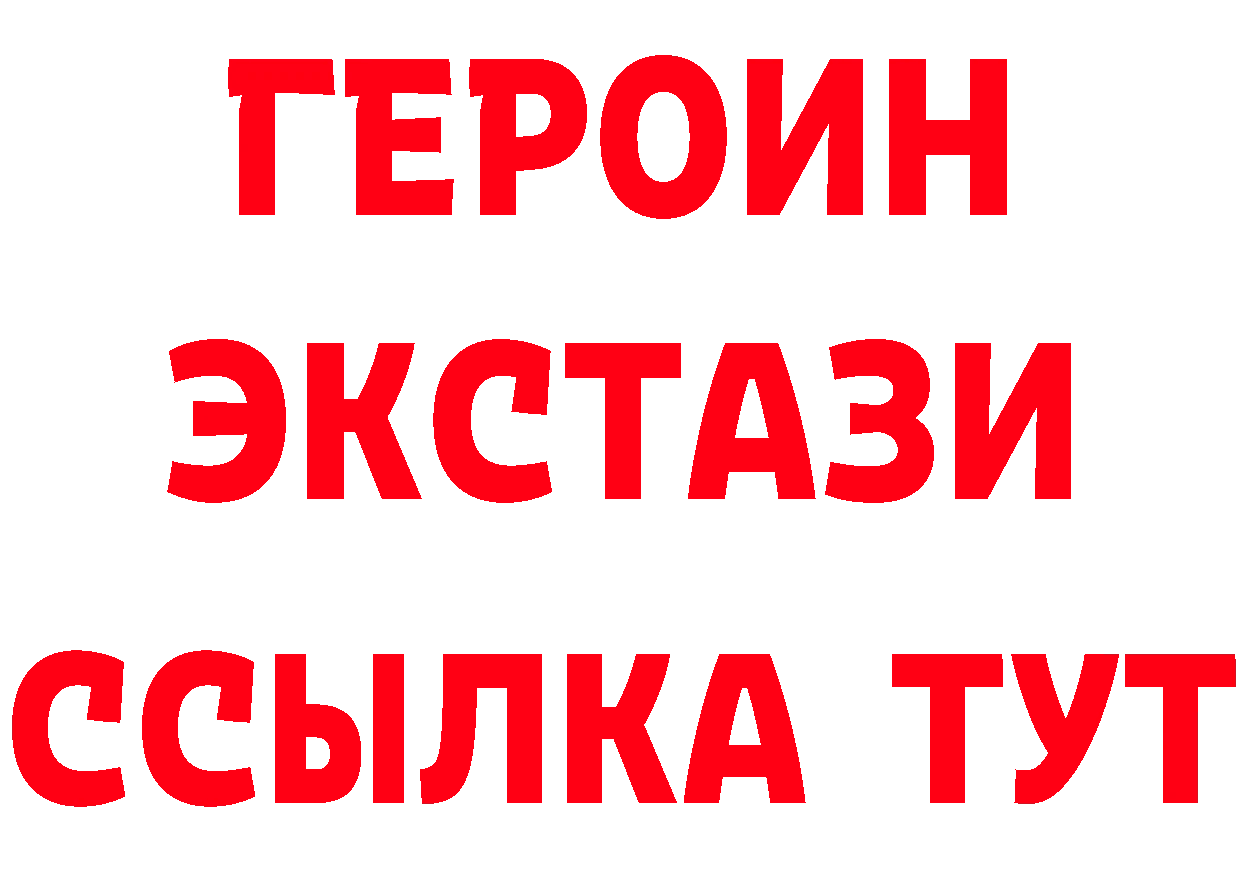 ГЕРОИН
ЭКСТАЗИ
ССЫЛКА ТУТ